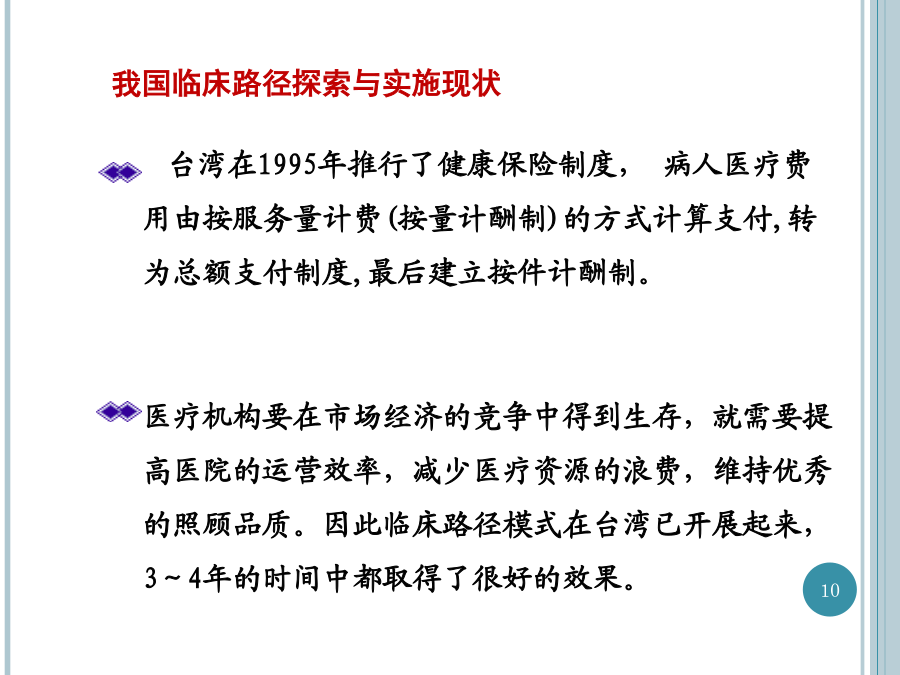 我国临床路径探索与实施现状

台湾在1995年推行了健康保险制度， 病人医疗费用由按服务量计费(按量计酬制)的方式计算支付,转为总额支付制度,最后建立按件计酬制。

医疗机构要在市场经济的竞争中得到生存，就需要提高医院的运营效率，减少医疗资源的浪费，维持优秀的照顾品质。因此临床路径模式在台湾已开展起来，3～4年的时间中都取得了很好的效果。

10